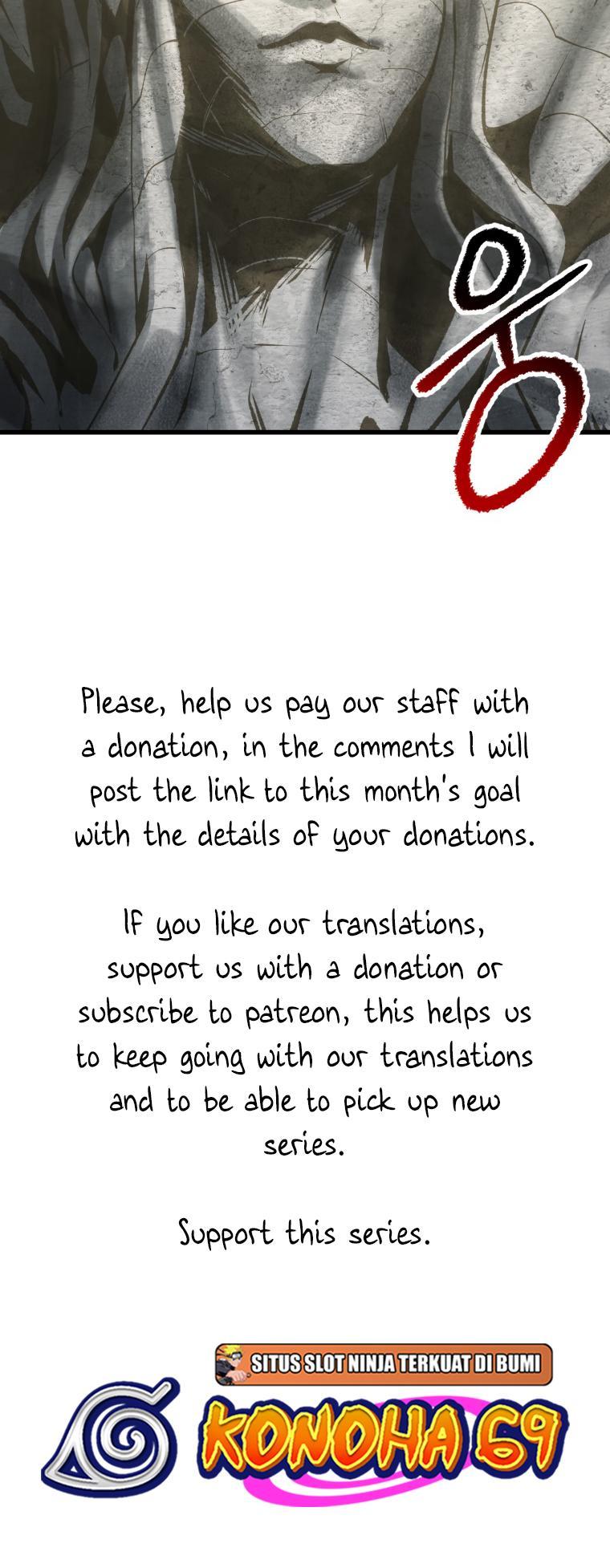 웅

Please, help us pay our staff with a donation, in the comments I will post the link to this month's goal with the details of your donations.

If you like our translations, support us with a donation or subscribe to patreon, this helps us to keep going with our translations and to be able to pick up new series.

Support this series.

SITUS SLOT NINJA TERKUAT DI BUMI
KONOHA 69